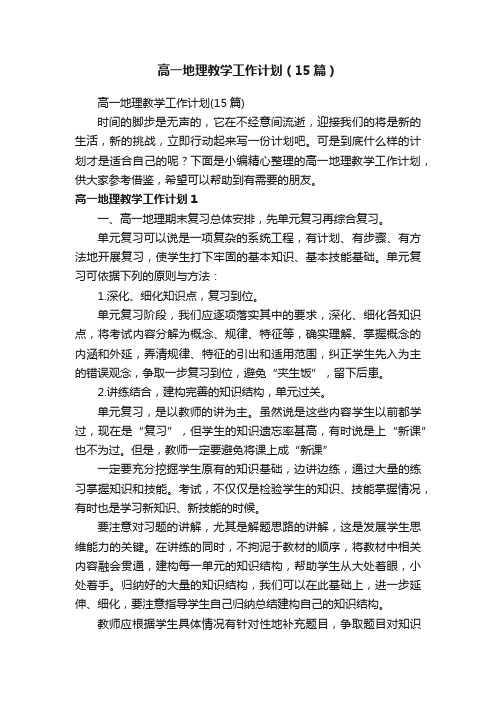 高一地理教学工作计划（15篇）

高一地理教学工作计划(15篇)

时间的脚步是无声的，它在不经意间流逝，迎接我们的将是新的生活，新的挑战，立即行动起来写一份计划吧。可是到底什么样的计划才是适合自己的呢？下面是小编精心整理的高一地理教学工作计划，供大家参考借鉴，希望可以帮助到有需要的朋友。

高一地理教学工作计划1

一、高一地理期末复习总体安排，先单元复习再综合复习。

单元复习可以说是一项复杂的系统工程，有计划、有步骤、有方法地开展复习，使学生打下牢固的基本知识、基本技能基础。单元复习可依据下列的原则与方法：

1.深化、细化知识点，复习到位。

单元复习阶段，我们应逐项落实其中的要求，深化、细化各知识点，将考试内容分解为概念、规律、特征等，确实理解、掌握概念的内涵和外延，弄清规律、特征的引出和适用范围，纠正学生先入为主的错误观念，争取一步复习到位，避免“夹生饭”，留下后患。

2.讲练结合，建构完善的知识结构，单元过关。

单元复习，是以教师的讲为主。虽然说是这些内容学生以前都学过，现在是“复习”，但学生的知识遗忘率甚高，有时说是上“新课”也不为过。但是，教师一定要避免将课上成“新课”

一定要充分挖掘学生原有的知识基础，边讲边练，通过大量的练习掌握知识和技能。考试，不仅仅是检验学生的知识、技能掌握情况，有时也是学习新知识、新技能的时候。

要注意对习题的讲解，尤其是解题思路的讲解，这是发展学生思维能力的关键。在讲练的同时，不拘泥于教材的顺序，将教材中相关内容融会贯通，建构每一单元的知识结构，帮助学生从大处着眼，小处着手。归纳好的大量的知识结构，我们可以在此基础上，进一步延伸、细化，要注意指导学生自己归纳总结建构自己的知识结构。

教师应根据学生具体情况有针对性地补充题目，争取题目对知识